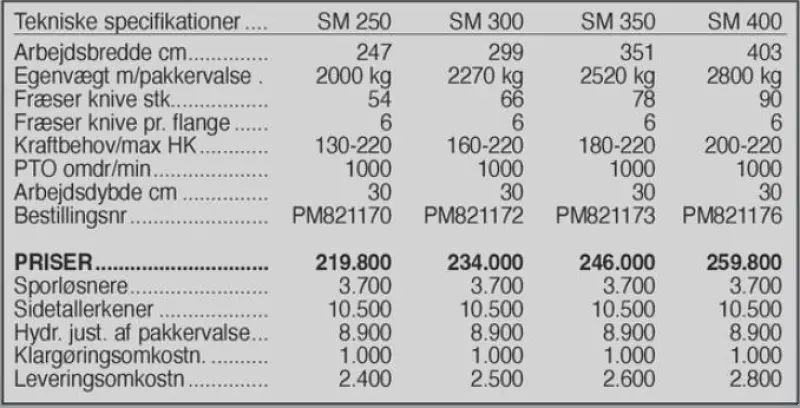 | Tekniske specifikationer | SM 250 | SM 300 | SM 350 | SM 400 |
|---|---|---|---|---|
| Arbejdsbredde cm | 247 | 299 | 351 | 403 |
| Egenvægt m/pakkervalse . | 2000 kg | 2270 kg | 2520 kg | 2800 kg |
| Fræser knive stk | 54 | 66 | 78 | 90 |
| Fræser knive pr. flange | 6 | 6 | 6 | 6 |
| Kraftbehov/max HK | 130-220 | 160-220 | 180-220 | 200-220 |
| PTO omdr/min | 1000 | 1000 | 1000 | 1000 |
| Arbejdsdybde cm | 30 | 30 | 30 | 30 |
| Bestillingsnr | PM821170 | PM821172 | PM821173 | PM821176 |
| PRISER | 219.800 | 234.000 | 246.000 | 259.800 |
| Sporløsnere | 3.700 | 3.700 | 3.700 | 3.700 |
| Sidetallerkener | 10.500 | 10.500 | 10.500 | 10.500 |
| Hydr. just. af pakkervalse | 8.900 | 8.900 | 8.900 | 8.900 |
| Klargøringsomkostn. | 1.000 | 1.000 | 1.000 | 1.000 |
| Leveringsomkostn | 2.400 | 2.500 | 2.600 | 2.800 |